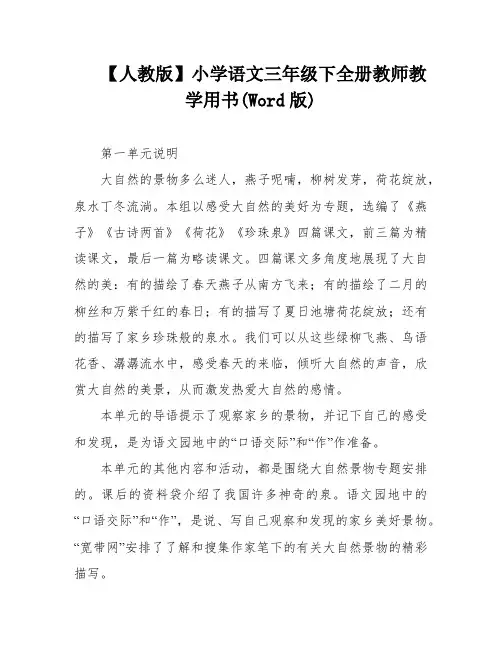 【人教版】小学语文三年级下全册教师教学用书(Word 版)

第一单元说明

大自然的景物多么迷人，燕子呢喃，柳树发芽，荷花绽放，泉水丁冬流淌。本组以感受大自然的美好为专题，选编了《燕子》《古诗两首》《荷花》《珍珠泉》四篇课文，前三篇为精读课文，最后一篇为略读课文。四篇课文多角度地展现了大自然的美：有的描绘了春天燕子从南方飞来；有的描绘了二月的柳丝和万紫千红的春日；有的描写了夏日池塘荷花绽放；还有的描写了家乡珍珠般的泉水。我们可以从这些绿柳飞燕、鸟语花香、潺潺流水中，感受春天的来临，倾听大自然的声音，欣赏大自然的美景，从而激发热爱大自然的感情。

本单元的导语提示了观察家乡的景物，并记下自己的感受和发现，是为语文园地中的“口语交际”和“作”作准备。

本单元的其他内容和活动，都是围绕大自然景物专题安排的。课后的资料袋介绍了我国许多神奇的泉。语文园地中的“口语交际”和“作”，是说、写自己观察和发现的家乡美好景物。“宽带网”安排了了解和搜集作家笔下的有关大自然景物的精彩描写。